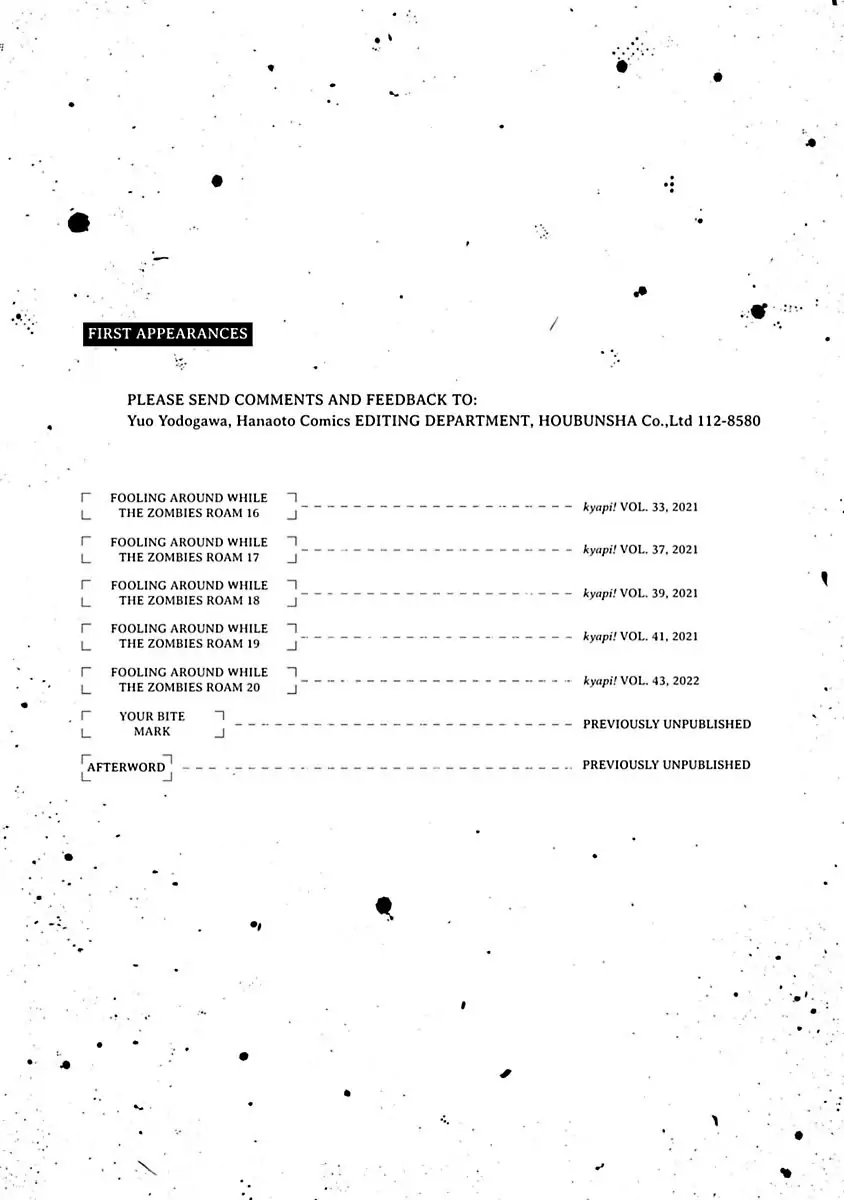 FIRST APPEARANCES

PLEASE SEND COMMENTS AND FEEDBACK TO:
Yuo Yodogawa, Hanaoto Comics EDITING DEPARTMENT, HOUBUNSHA Co.,Ltd 112-8580

FOOLING AROUND WHILE THE ZOMBIES ROAM 16 kyapi! VOL. 33, 2021

FOOLING AROUND WHILE THE ZOMBIES ROAM 17 kyapi! VOL. 37, 2021

FOOLING AROUND WHILE THE ZOMBIES ROAM 18 kyapi! VOL. 39, 2021

FOOLING AROUND WHILE THE ZOMBIES ROAM 19 kyapi! VOL. 41, 2021

FOOLING AROUND WHILE THE ZOMBIES ROAM 20 kyapi! VOL. 43, 2022

YOUR BITE MARK PREVIOUSLY UNPUBLISHED

AFTERWORD PREVIOUSLY UNPUBLISHED